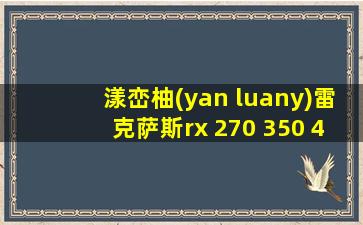 漾峦柚(yan luany)雷克萨斯rx 270 350 4